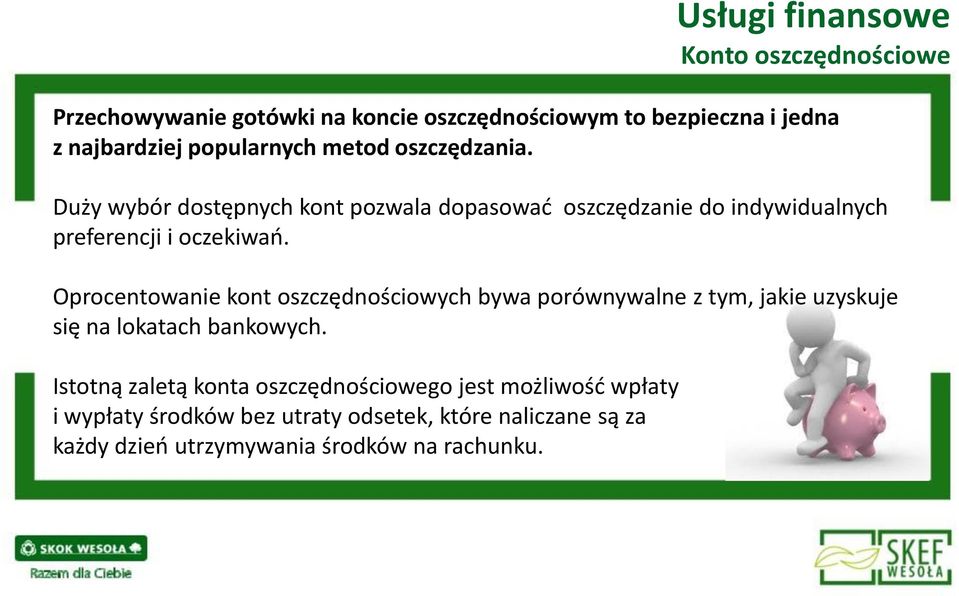 Usługi finansowe
Konto oszczędnościowe

Przechowywanie gotówki na koncie oszczędnościowym to bezpieczna i jedna z najbardziej popularnych metod oszczędzania.

Duży wybór dostępnych kont pozwala dopasować oszczędzanie do indywidualnych preferencji i oczekiwań.

Oprocentowanie kont oszczędnościowych bywa porównywalne z tym, jakie uzyskuje się na lokatach bankowych.

Istotną zaletą konta oszczędnościowego jest możliwość wpłaty i wypłaty środków bez utraty odsetek, które naliczane są za każdy dzień utrzymywania środków na rachunku.

SKOK WESOŁA
Razem dla Ciebie

SKEF
WESOŁA